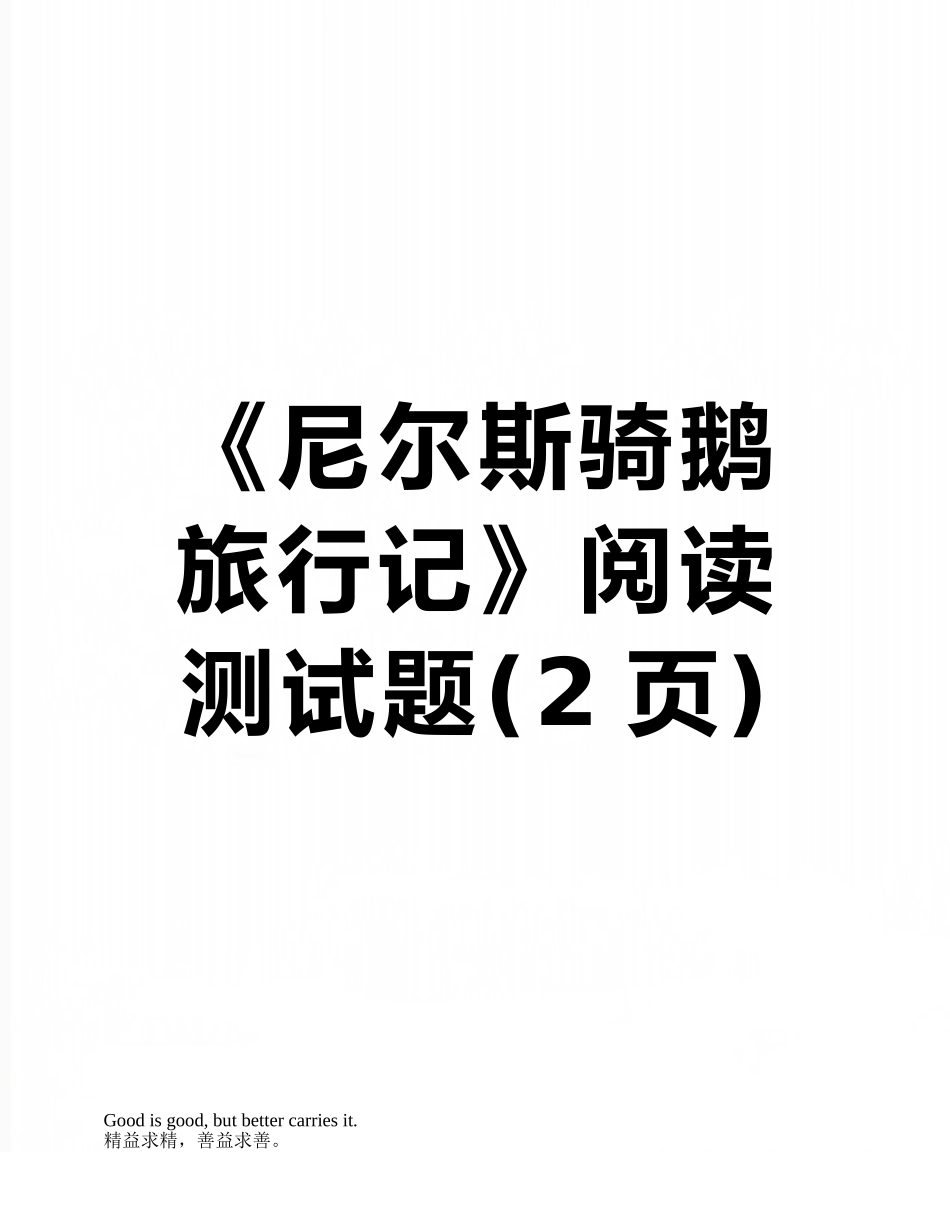 《尼尔斯骑鹅旅行记》阅读测试题(2 页)

Good is good, but better carries it.
精益求精，善益求善。